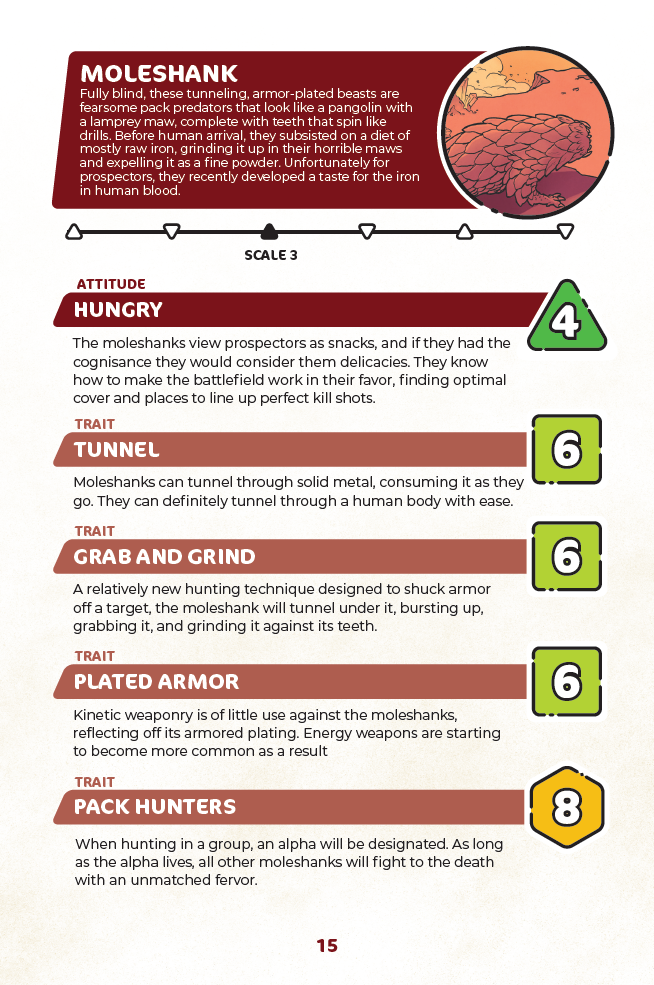 MOLESHANK

Fully blind, these tunneling, armor-plated beasts are fearsome pack predators that look like a pangolin with a lamprey maw, complete with teeth that spin like drills. Before human arrival, they subsisted on a diet of mostly raw iron, grinding it up in their horrible maws and expelling it as a fine powder. Unfortunately for prospectors, they recently developed a taste for the iron in human blood.

SCALE 3

ATTITUDE
HUNGRY
4

The moleshanks view prospectors as snacks, and if they had the cognisance they would consider them delicacies. They know how to make the battlefield work in their favor, finding optimal cover and places to line up perfect kill shots.

TRAIT
TUNNEL
6

Moleshanks can tunnel through solid metal, consuming it as they go. They can definitely tunnel through a human body with ease.

TRAIT
GRAB AND GRIND
6

A relatively new hunting technique designed to shuck armor off a target, the moleshank will tunnel under it, bursting up, grabbing it, and grinding it against its teeth.

TRAIT
PLATED ARMOR
6

Kinetic weaponry is of little use against the moleshanks, reflecting off its armored plating. Energy weapons are starting to become more common as a result

TRAIT
PACK HUNTERS
8

When hunting in a group, an alpha will be designated. As long as the alpha lives, all other moleshanks will fight to the death with an unmatched fervor.

15